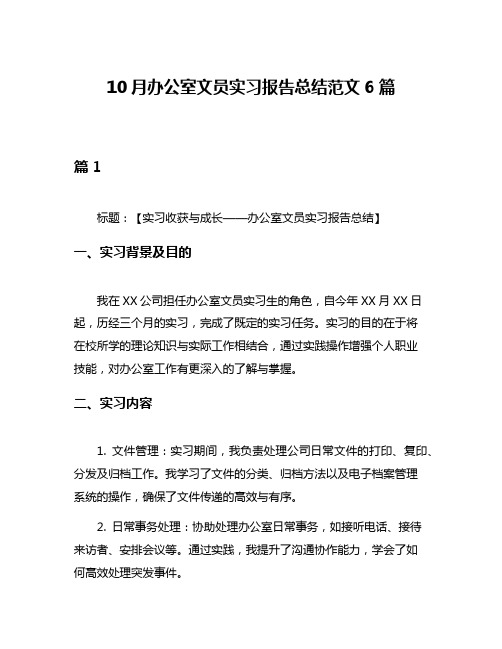 10月办公室文员实习报告总结范文6篇

篇1

标题：【实习收获与成长——办公室文员实习报告总结】

一、实习背景及目的

我在XX公司担任办公室文员实习生的角色，自今年XX月XX日起，历经三个月的实习，完成了既定的实习任务。实习的目的在于将在校所学的理论知识与实际工作相结合，通过实践操作增强个人职业技能，对办公室工作有更深入的了解与掌握。

二、实习内容

1. 文件管理：实习期间，我负责处理公司日常文件的打印、复印、分发及归档工作。我学习了文件的分类、归档方法以及电子档案管理系统的操作，确保了文件传递的高效与有序。

2. 日常事务处理：协助处理办公室日常事务，如接听电话、接待来访者、安排会议等。通过实践，我提升了沟通协作能力，学会了如何高效处理突发事件。